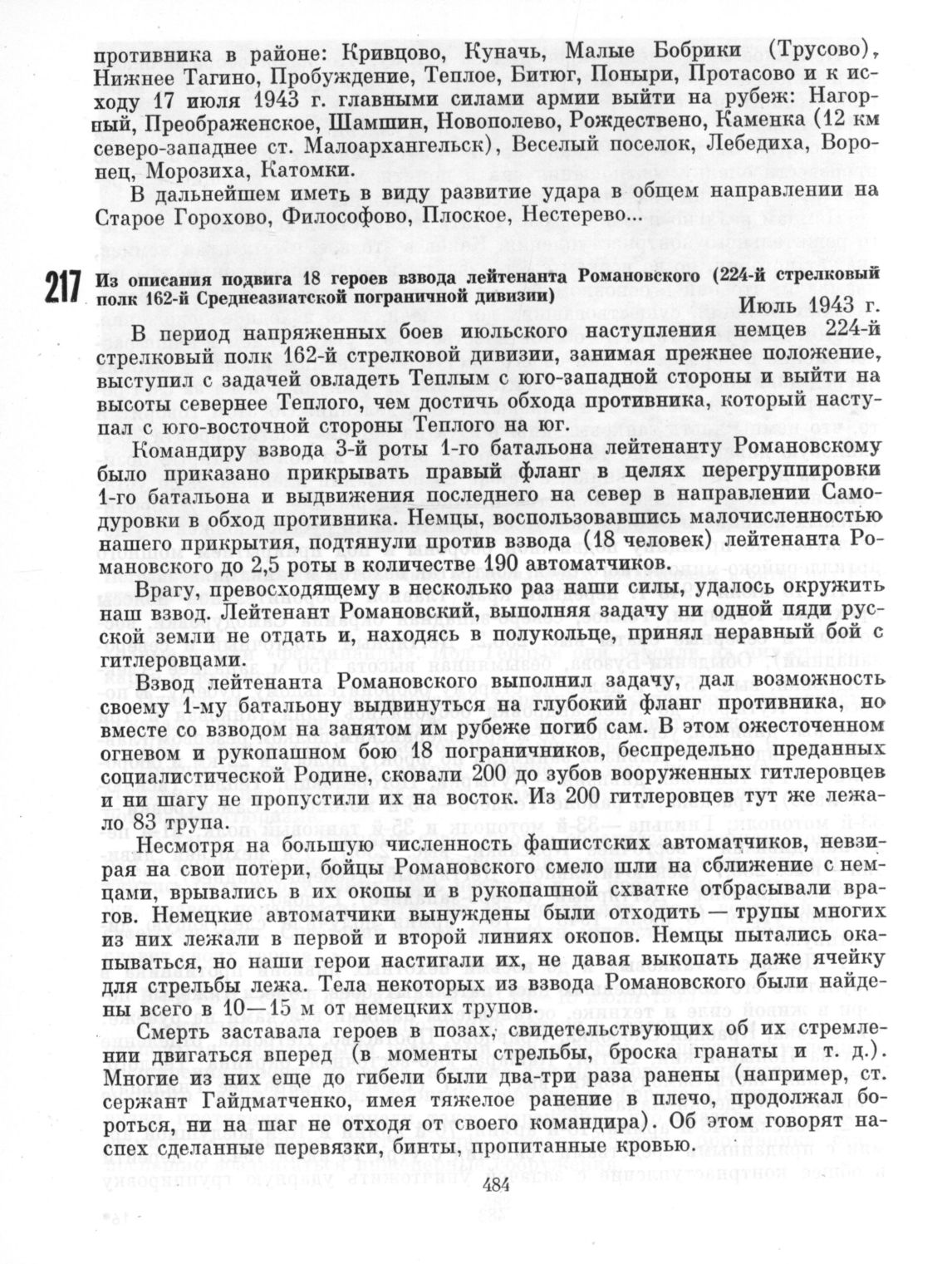 противника в районе: Кривцово, Куначь, Малые Бобрики (Трусово), Нижнее Тагино, Пробуждение, Теплое, Битюг, Поныри, Протасово и к исходу 17 июля 1943 г. главными силами армии выйти на рубеж: Нагорный, Преображенское, Шамшин, Новополево, Рождествено, Каменка (12 км северо-западнее ст. Малоархангельск), Веселый поселок, Лебедиха, Воронец, Морозиха, Катомки.

В дальнейшем иметь в виду развитие удара в общем направлении на Старое Горохово, Философово, Плоское, Нестерево...

217 Из описания подвига 18 героев взвода лейтенанта Романовского (224-й стрелковый полк 162-й Среднеазиатской пограничной дивизии)

Июль 1943 г.

В период напряженных боев июльского наступления немцев 224-й стрелковый полк 162-й стрелковой дивизии, занимая прежнее положение, выступил с задачей овладеть Теплым с юго-западной стороны и выйти на высоты севернее Теплого, чем достичь обхода противника, который наступал с юго-восточной стороны Теплого на юг.

Командиру взвода 3-й роты 1-го батальона лейтенанту Романовскому было приказано прикрывать правый фланг в целях перегруппировки 1-го батальона и выдвижения последнего на север в направлении Самодуровки в обход противника. Немцы, воспользовавшись малочисленностью нашего прикрытия, подтянули против взвода (18 человек) лейтенанта Романовского до 2,5 роты в количестве 190 автоматчиков.

Врагу, превосходящему в несколько раз наши силы, удалось окружить наш взвод. Лейтенант Романовский, выполняя задачу ни одной пяди русской земли не отдать и, находясь в полукольце, принял неравный бой с гитлеровцами.

Взвод лейтенанта Романовского выполнил задачу, дал возможность своему 1-му батальону выдвинуться на глубокий фланг противника, но вместе со взводом на занятом им рубеже погиб сам. В этом ожесточенном огневом и рукопашном бою 18 пограничников, беспредельно преданных социалистической Родине, сковали 200 до зубов вооруженных гитлеровцев и ни шагу не пропустили их на восток. Из 200 гитлеровцев тут же лежало 83 трупа.

Несмотря на большую численность фашистских автоматчиков, невзирая на свои потери, бойцы Романовского смело шли на сближение с немцами, врывались в их окопы и в рукопашной схватке отбрасывали врагов. Немецкие автоматчики вынуждены были отходить — трупы многих из них лежали в первой и второй линиях окопов. Немцы пытались окапываться, но наши герои настигали их, не давая выкопать даже ячейку для стрельбы лежа. Тела некоторых из взвода Романовского были найдены всего в 10—15 м от немецких трупов.

Смерть заставала героев в позах, свидетельствующих об их стремлении двигаться вперед (в моменты стрельбы, броска гранаты и т. д.). Многие из них еще до гибели были два-три раза ранены (например, ст. сержант Гайдматченко, имея тяжелое ранение в плечо, продолжал бороться, ни на шаг не отходя от своего командира). Об этом говорят наспех сделанные перевязки, бинты, пропитанные кровью.

484